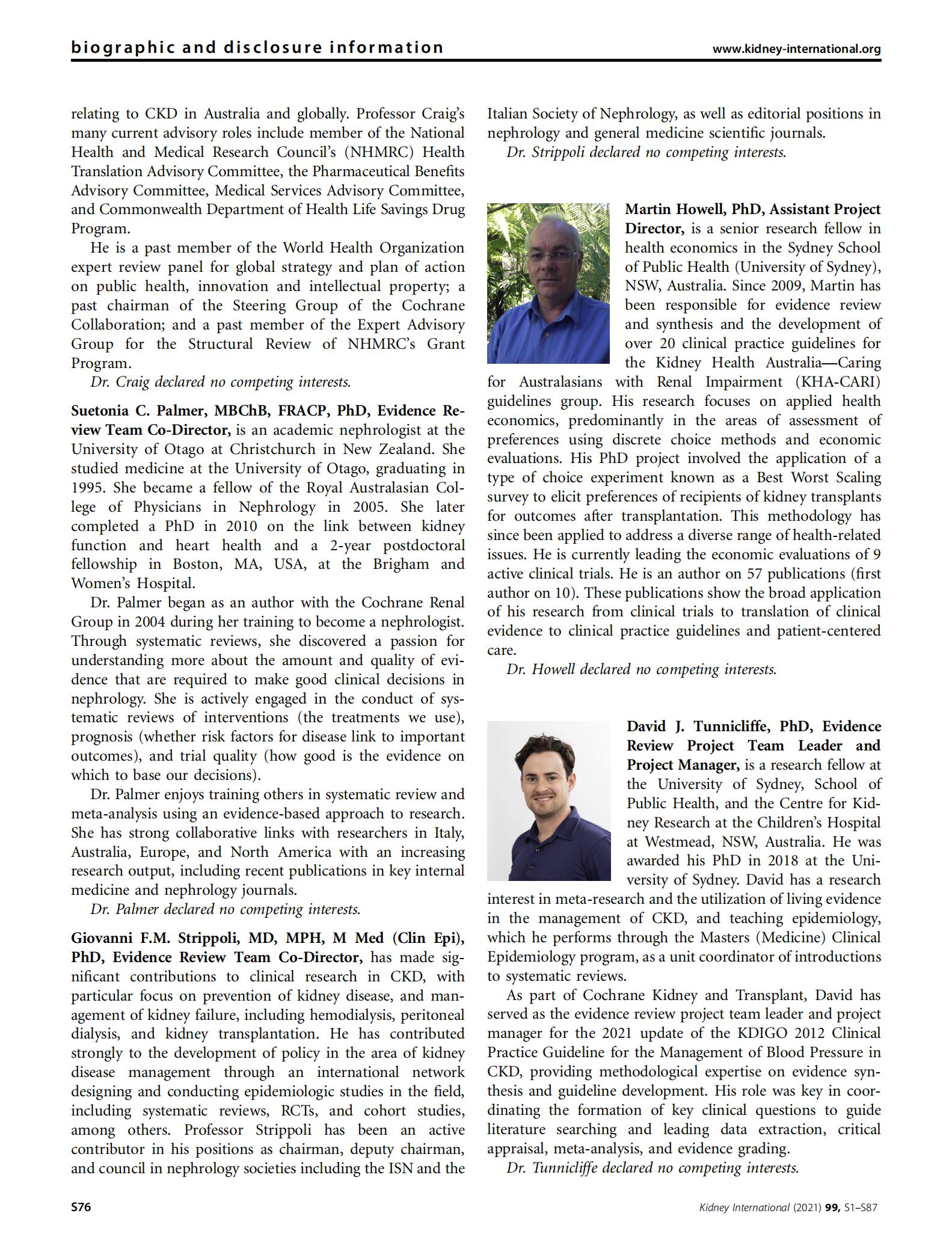 biographic and disclosure information

www.kidney-international.org

relating to CKD in Australia and globally. Professor Craig's many current advisory roles include member of the National Health and Medical Research Council's (NHMRC) Health Translation Advisory Committee, the Pharmaceutical Benefits Advisory Committee, Medical Services Advisory Committee, and Commonwealth Department of Health Life Savings Drug Program.

He is a past member of the World Health Organization expert review panel for global strategy and plan of action on public health, innovation and intellectual property; a past chairman of the Steering Group of the Cochrane Collaboration; and a past member of the Expert Advisory Group for the Structural Review of NHMRC's Grant Program.

Dr. Craig declared no competing interests.

Suetonia C. Palmer, MBChB, FRACP, PhD, Evidence Review Team Co-Director, is an academic nephrologist at the University of Otago at Christchurch in New Zealand. She studied medicine at the University of Otago, graduating in 1995. She became a fellow of the Royal Australasian College of Physicians in Nephrology in 2005. She later completed a PhD in 2010 on the link between kidney function and heart health and a 2-year postdoctoral fellowship in Boston, MA, USA, at the Brigham and Women's Hospital.

Dr. Palmer began as an author with the Cochrane Renal Group in 2004 during her training to become a nephrologist. Through systematic reviews, she discovered a passion for understanding more about the amount and quality of evidence that are required to make good clinical decisions in nephrology. She is actively engaged in the conduct of systematic reviews of interventions (the treatments we use), prognosis (whether risk factors for disease link to important outcomes), and trial quality (how good is the evidence on which to base our decisions).

Dr. Palmer enjoys training others in systematic review and meta-analysis using an evidence-based approach to research. She has strong collaborative links with researchers in Italy, Australia, Europe, and North America with an increasing research output, including recent publications in key internal medicine and nephrology journals.

Dr. Palmer declared no competing interests.

Giovanni F.M. Strippoli, MD, MPH, M Med (Clin Epi), PhD, Evidence Review Team Co-Director, has made significant contributions to clinical research in CKD, with particular focus on prevention of kidney disease, and management of kidney failure, including hemodialysis, peritoneal dialysis, and kidney transplantation. He has contributed strongly to the development of policy in the area of kidney disease management through an international network designing and conducting epidemiologic studies in the field, including systematic reviews, RCTs, and cohort studies, among others. Professor Strippoli has been an active contributor in his positions as chairman, deputy chairman, and council in nephrology societies including the ISN and the Italian Society of Nephrology, as well as editorial positions in nephrology and general medicine scientific journals.

Dr. Strippoli declared no competing interests.

Martin Howell, PhD, Assistant Project Director, is a senior research fellow in health economics in the Sydney School of Public Health (University of Sydney), NSW, Australia. Since 2009, Martin has been responsible for evidence review and synthesis and the development of over 20 clinical practice guidelines for the Kidney Health Australia—Caring for Australasians with Renal Impairment (KHA-CARI) guidelines group. His research focuses on applied health economics, predominantly in the areas of assessment of preferences using discrete choice methods and economic evaluations. His PhD project involved the application of a type of choice experiment known as a Best Worst Scaling survey to elicit preferences of recipients of kidney transplants for outcomes after transplantation. This methodology has since been applied to address a diverse range of health-related issues. He is currently leading the economic evaluations of 9 active clinical trials. He is an author on 57 publications (first author on 10). These publications show the broad application of his research from clinical trials to translation of clinical evidence to clinical practice guidelines and patient-centered care.

Dr. Howell declared no competing interests.

David J. Tunnicliffe, PhD, Evidence Review Project Team Leader and Project Manager, is a research fellow at the University of Sydney, School of Public Health, and the Centre for Kidney Research at the Children's Hospital at Westmead, NSW, Australia. He was awarded his PhD in 2018 at the University of Sydney. David has a research interest in meta-research and the utilization of living evidence in the management of CKD, and teaching epidemiology, which he performs through the Masters (Medicine) Clinical Epidemiology program, as a unit coordinator of introductions to systematic reviews.

As part of Cochrane Kidney and Transplant, David has served as the evidence review project team leader and project manager for the 2021 update of the KDIGO 2012 Clinical Practice Guideline for the Management of Blood Pressure in CKD, providing methodological expertise on evidence synthesis and guideline development. His role was key in coordinating the formation of key clinical questions to guide literature searching and leading data extraction, critical appraisal, meta-analysis, and evidence grading.

Dr. Tunnicliffe declared no competing interests.

S76

Kidney International (2021) 99, S1–S87